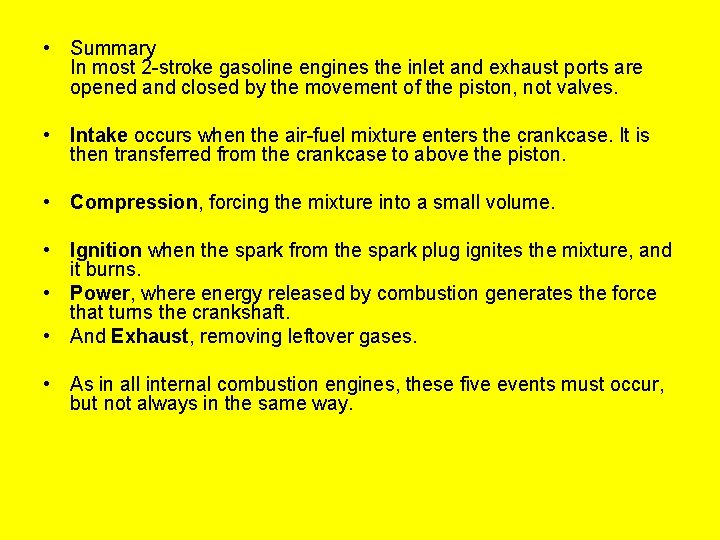 • Summary
In most 2-stroke gasoline engines the inlet and exhaust ports are opened and closed by the movement of the piston, not valves.

• Intake occurs when the air-fuel mixture enters the crankcase. It is then transferred from the crankcase to above the piston.

• Compression, forcing the mixture into a small volume.

• Ignition when the spark from the spark plug ignites the mixture, and it burns.
• Power, where energy released by combustion generates the force that turns the crankshaft.
• And Exhaust, removing leftover gases.

• As in all internal combustion engines, these five events must occur, but not always in the same way.